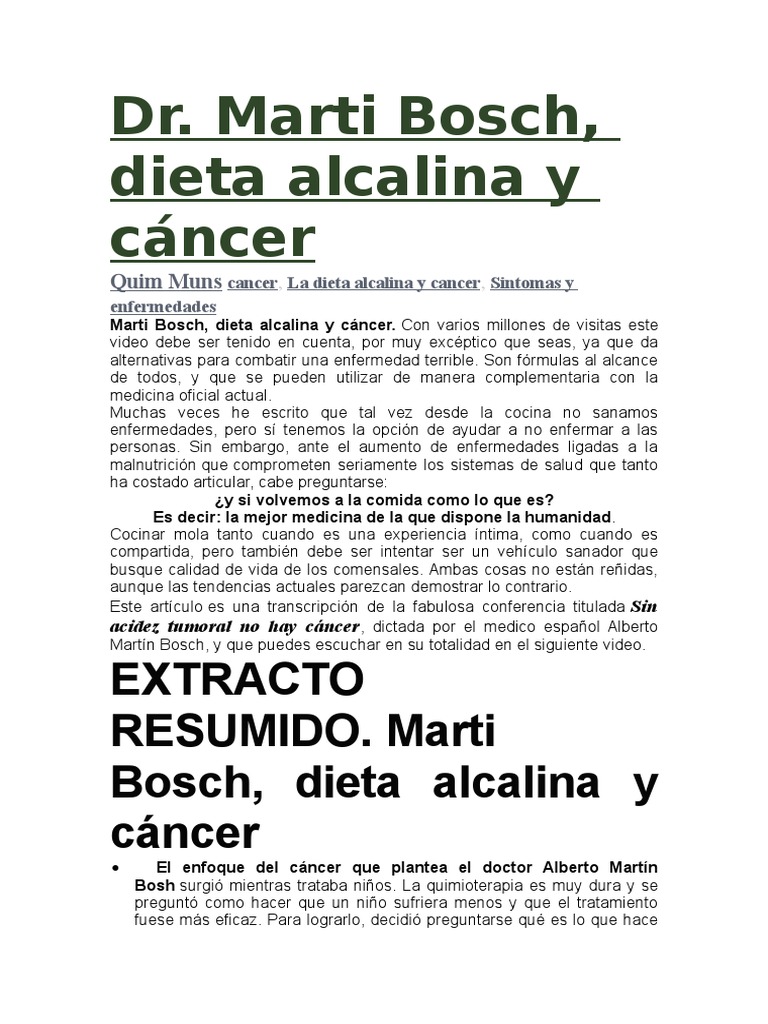 Dr. Marti Bosch, dieta alcalina y cáncer

Quim Muns cancer, La dieta alcalina y cancer, Sintomas y enfermedades

Marti Bosch, dieta alcalina y cáncer. Con varios millones de visitas este video debe ser tenido en cuenta, por muy excéptico que seas, ya que da alternativas para combatir una enfermedad terrible. Son fórmulas al alcance de todos, y que se pueden utilizar de manera complementaria con la medicina oficial actual.

Muchas veces he escrito que tal vez desde la cocina no sanamos enfermedades, pero sí tenemos la opción de ayudar a no enfermar a las personas. Sin embargo, ante el aumento de enfermedades ligadas a la malnutrición que comprometen seriamente los sistemas de salud que tanto ha costado articular, cabe preguntarse:

¿y si volvemos a la comida como lo que es?

Es decir: la mejor medicina de la que dispone la humanidad.

Cocinar mola tanto cuando es una experiencia íntima, como cuando es compartida, pero también debe ser intentar ser un vehículo sanador que busque calidad de vida de los comensales. Ambas cosas no están reñidas, aunque las tendencias actuales parezcan demostrar lo contrario.

Este artículo es una transcripción de la fabulosa conferencia titulada Sin acidez tumoral no hay cáncer, dictada por el medico español Alberto Martín Bosch, y que puedes escuchar en su totalidad en el siguiente video.

EXTRACTO RESUMIDO. Marti Bosch, dieta alcalina y cáncer

• El enfoque del cáncer que plantea el doctor Alberto Martín Bosh surgió mientras trataba niños. La quimioterapia es muy dura y se preguntó como hacer que un niño sufriera menos y que el tratamiento fuese más eficaz. Para lograrlo, decidió preguntarse qué es lo que hace